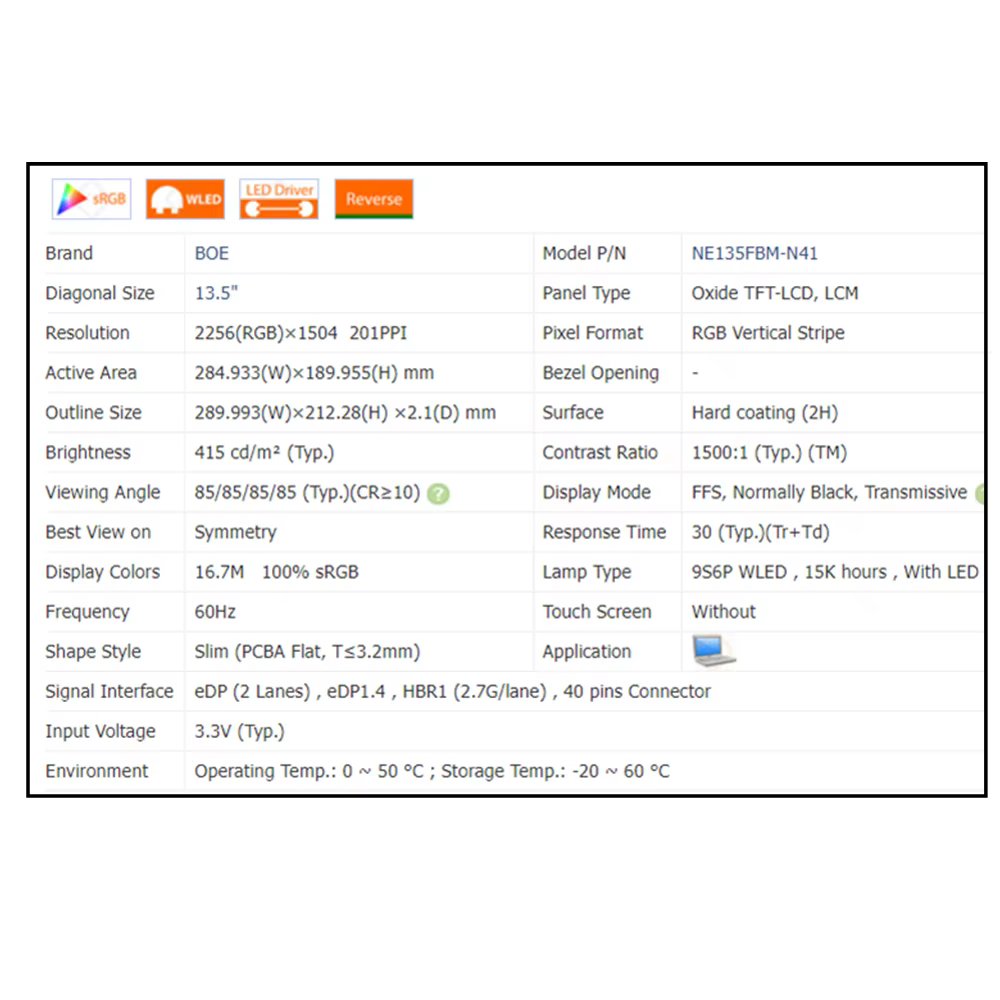 sRGB WLED LED Driver Reverse

| Brand | BOE | Model P/N | NE135FBM-N41 |
|---|---|---|---|
| Diagonal Size | 13.5" | Panel Type | Oxide TFT-LCD, LCM |
| Resolution | 2256(RGB)×1504 201PPI | Pixel Format | RGB Vertical Stripe |
| Active Area | 284.933(W)×189.955(H) mm | Bezel Opening | - |
| Outline Size | 289.993(W)×212.28(H) ×2.1(D) mm | Surface | Hard coating (2H) |
| Brightness | 415 cd/m² (Typ.) | Contrast Ratio | 1500:1 (Typ.) (TM) |
| Viewing Angle | 85/85/85/85 (Typ.)(CR≥10) | Display Mode | FFS, Normally Black, Transmissive |
| Best View on | Symmetry | Response Time | 30 (Typ.)(Tr+Td) |
| Display Colors | 16.7M 100% sRGB | Lamp Type | 9S6P WLED , 15K hours , With LED |
| Frequency | 60Hz | Touch Screen | Without |
| Shape Style | Slim (PCBA Flat, T≤3.2mm) | Application | |
| Signal Interface | eDP (2 Lanes) , eDP1.4 , HBR1 (2.7G/lane) , 40 pins Connector | | |
| Input Voltage | 3.3V (Typ.) | | |
| Environment | Operating Temp.: 0 ~ 50 °C ; Storage Temp.: -20 ~ 60 °C | | |